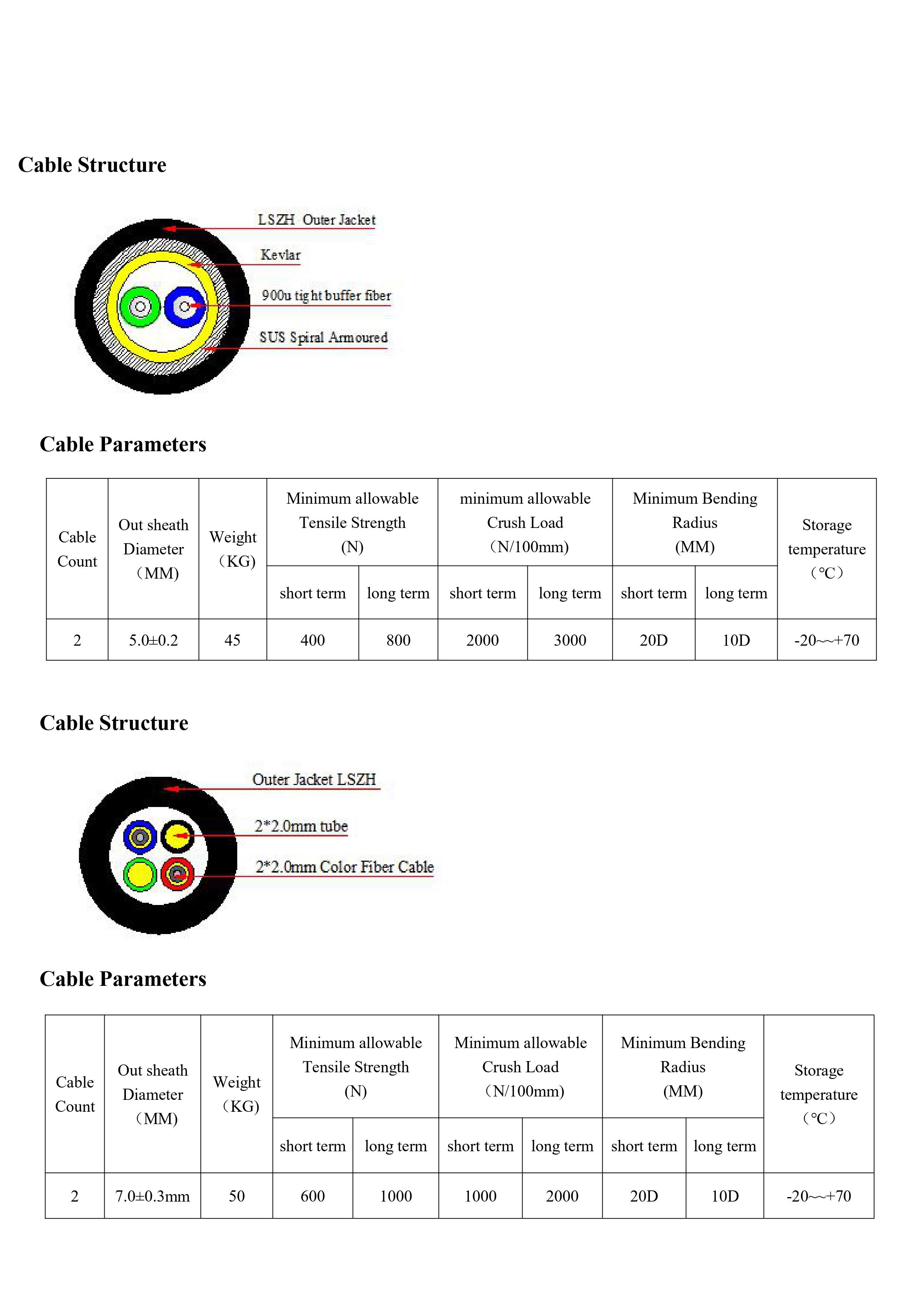 Cable Structure

LSZH Outer Jacket
Kevlar
900u tight buffer fiber
SUS Spiral Armoured

Cable Parameters

| Cable Count | Out sheath Diameter （MM) | Weight （KG) | Minimum allowable Tensile Strength (N) short term | Minimum allowable Tensile Strength (N) long term | minimum allowable Crush Load （N/100mm) short term | minimum allowable Crush Load （N/100mm) long term | Minimum Bending Radius (MM) short term | Minimum Bending Radius (MM) long term | Storage temperature （℃） |
|---|---|---|---|---|---|---|---|---|---|
| 2 | 5.0±0.2 | 45 | 400 | 800 | 2000 | 3000 | 20D | 10D | -20~~+70 |

Cable Structure

Outer Jacket LSZH
2*2.0mm tube
2*2.0mm Color Fiber Cable

Cable Parameters

| Cable Count | Out sheath Diameter （MM) | Weight （KG) | Minimum allowable Tensile Strength (N) short term | Minimum allowable Tensile Strength (N) long term | Minimum allowable Crush Load （N/100mm) short term | Minimum allowable Crush Load （N/100mm) long term | Minimum Bending Radius (MM) short term | Minimum Bending Radius (MM) long term | Storage temperature （℃） |
|---|---|---|---|---|---|---|---|---|---|
| 2 | 7.0±0.3mm | 50 | 600 | 1000 | 1000 | 2000 | 20D | 10D | -20~~+70 |